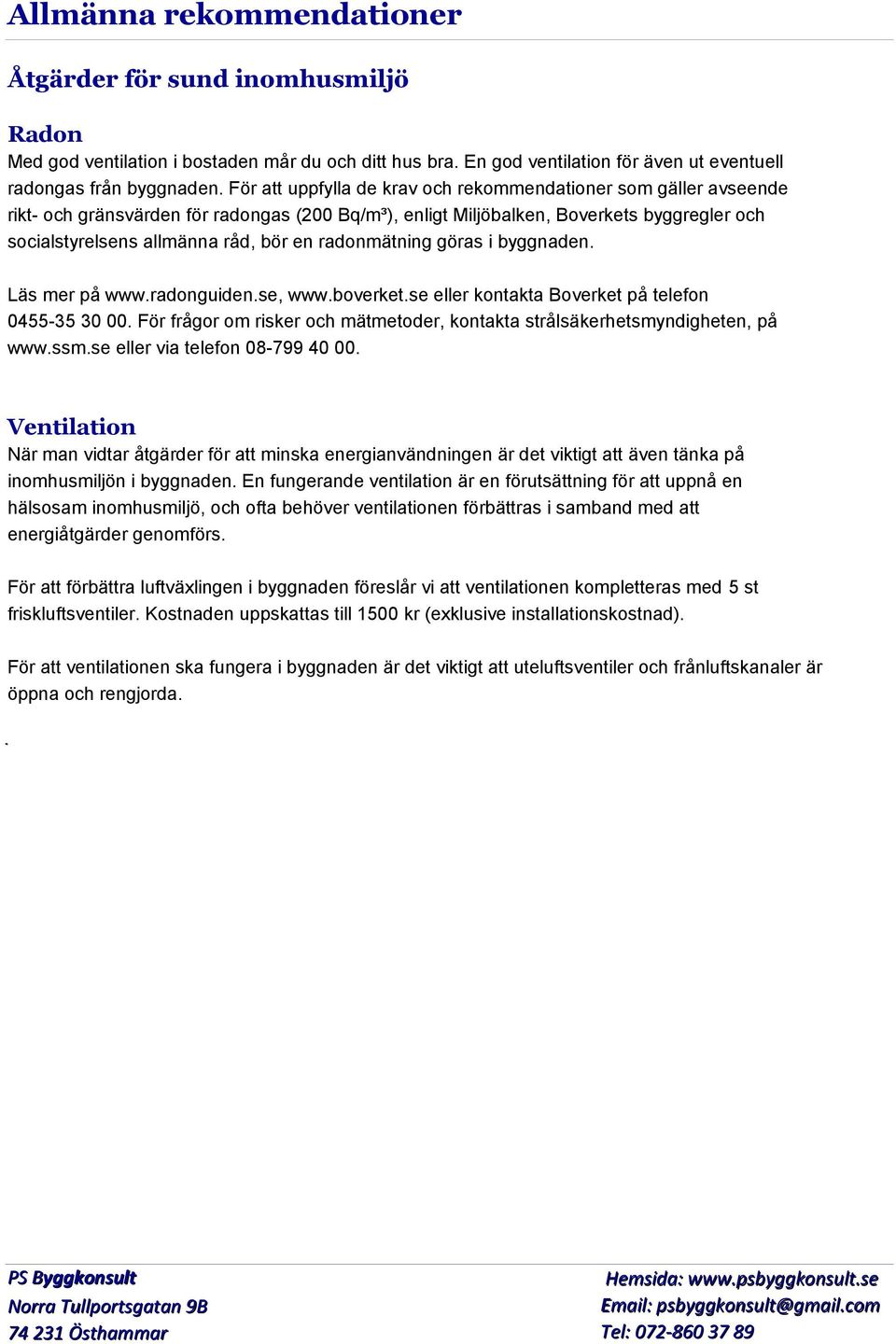 Allmänna rekommendationer

Åtgärder för sund inomhusmiljö

Radon

Med god ventilation i bostaden mår du och ditt hus bra. En god ventilation för även ut eventuell radongas från byggnaden. För att uppfylla de krav och rekommendationer som gäller avseende rikt- och gränsvärden för radongas (200 Bq/m³), enligt Miljöbalken, Boverkets byggregler och socialstyrelsens allmänna råd, bör en radonmätning göras i byggnaden.

Läs mer på www.radonguiden.se, www.boverket.se eller kontakta Boverket på telefon 0455-35 30 00. För frågor om risker och mätmetoder, kontakta strålsäkerhetsmyndigheten, på www.ssm.se eller via telefon 08-799 40 00.

Ventilation

När man vidtar åtgärder för att minska energianvändningen är det viktigt att även tänka på inomhusmiljön i byggnaden. En fungerande ventilation är en förutsättning för att uppnå en hälsosam inomhusmiljö, och ofta behöver ventilationen förbättras i samband med att energiåtgärder genomförs.

För att förbättra luftväxlingen i byggnaden föreslår vi att ventilationen kompletteras med 5 st friskluftsventiler. Kostnaden uppskattas till 1500 kr (exklusive installationskostnad).

För att ventilationen ska fungera i byggnaden är det viktigt att uteluftsventiler och frånluftskanaler är öppna och rengjorda.

.

PS Byggkonsult
Norra Tullportsgatan 9B
74 231 Östhammar

Hemsida: www.psbyggkonsult.se
Email: psbyggkonsult@gmail.com
Tel: 072-860 37 89